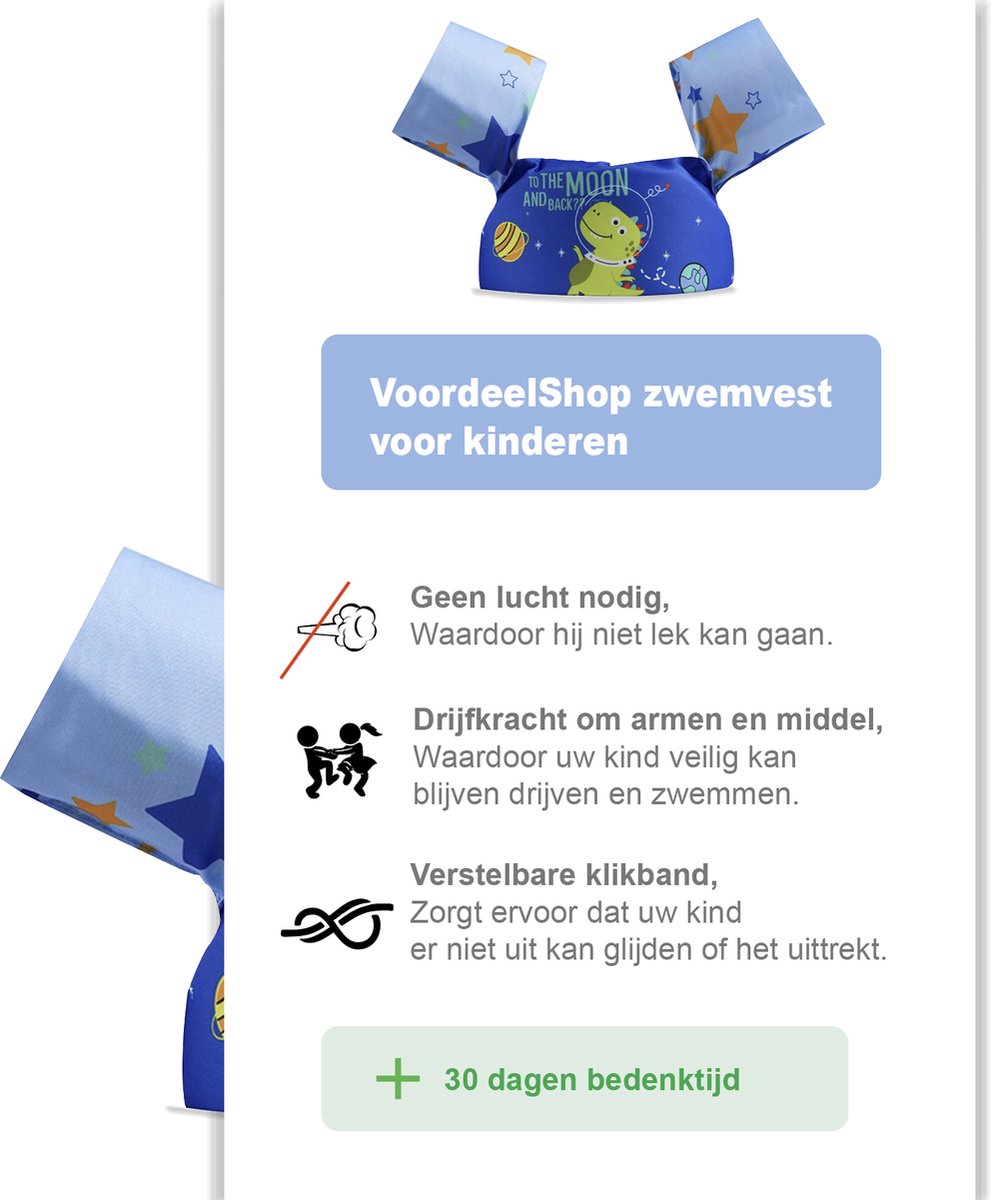 TO THE MOON AND BACK??

VoordeelShop zwemvest voor kinderen

Geen lucht nodig,
Waardoor hij niet lek kan gaan.

Drijfkracht om armen en middel,
Waardoor uw kind veilig kan blijven drijven en zwemmen.

Verstelbare klikband,
Zorgt ervoor dat uw kind er niet uit kan glijden of het uittrekt.

+ 30 dagen bedenktijd